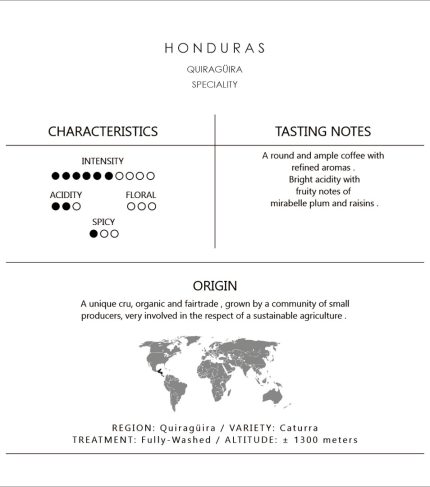 HONDURAS
QUIRAGÜIRA
SPECIALITY

CHARACTERISTICS

INTENSITY
●●●●●●○○○○

ACIDITY
●●○

FLORAL
○○○

SPICY
●○○

TASTING NOTES

A round and ample coffee with refined aromas . Bright acidity with fruity notes of mirabelle plum and raisins .

ORIGIN

A unique cru, organic and fairtrade , grown by a community of small producers, very involved in the respect of a sustainable agriculture .

REGION: Quiragüira / VARIETY: Caturra
TREATMENT: Fully-Washed / ALTITUDE: ± 1300 meters